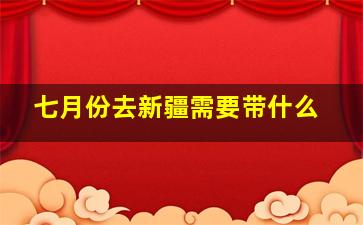 七月份去新疆需要带什么